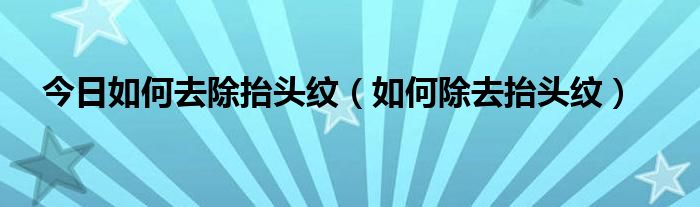 今日如何去除抬头纹（如何除去抬头纹）